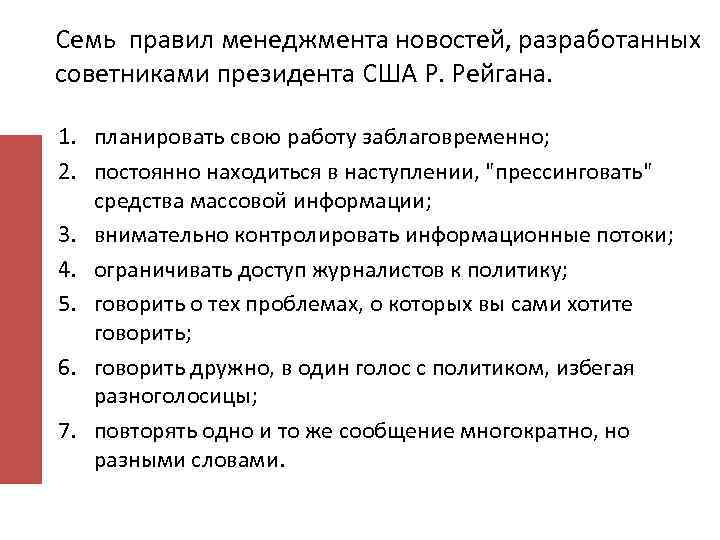 Семь правил менеджмента новостей, разработанных советниками президента США Р. Рейгана.

1. планировать свою работу заблаговременно;
2. постоянно находиться в наступлении, "прессинговать" средства массовой информации;
3. внимательно контролировать информационные потоки;
4. ограничивать доступ журналистов к политику;
5. говорить о тех проблемах, о которых вы сами хотите говорить;
6. говорить дружно, в один голос с политиком, избегая разноголосицы;
7. повторять одно и то же сообщение многократно, но разными словами.